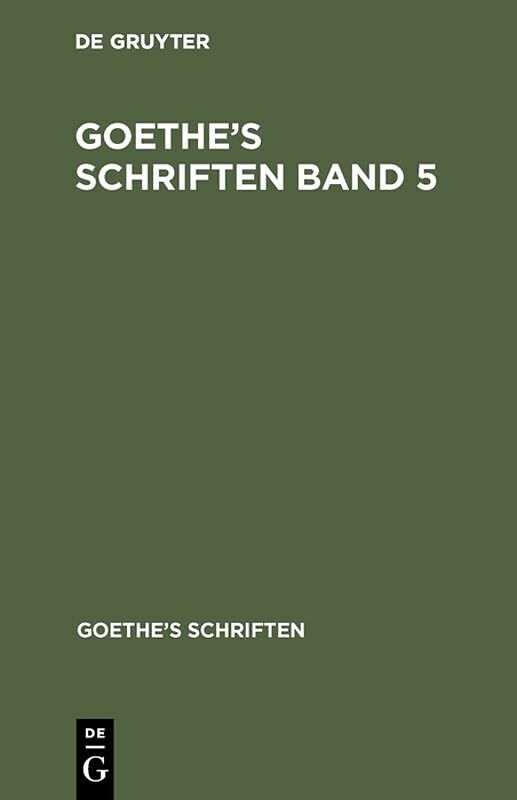 DE GRUYTER

GOETHE'S SCHRIFTEN BAND 5

GOETHE'S SCHRIFTEN

DE
G